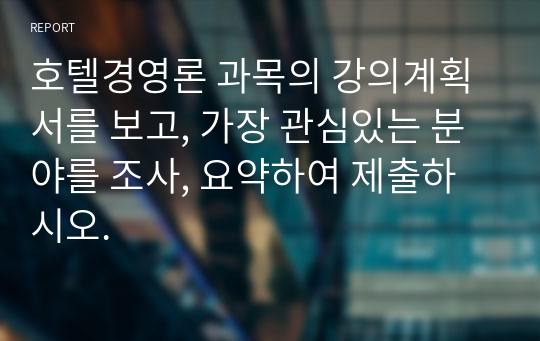 REPORT

호텔경영론 과목의 강의계획서를 보고, 가장 관심있는 분야를 조사, 요약하여 제출하시오.